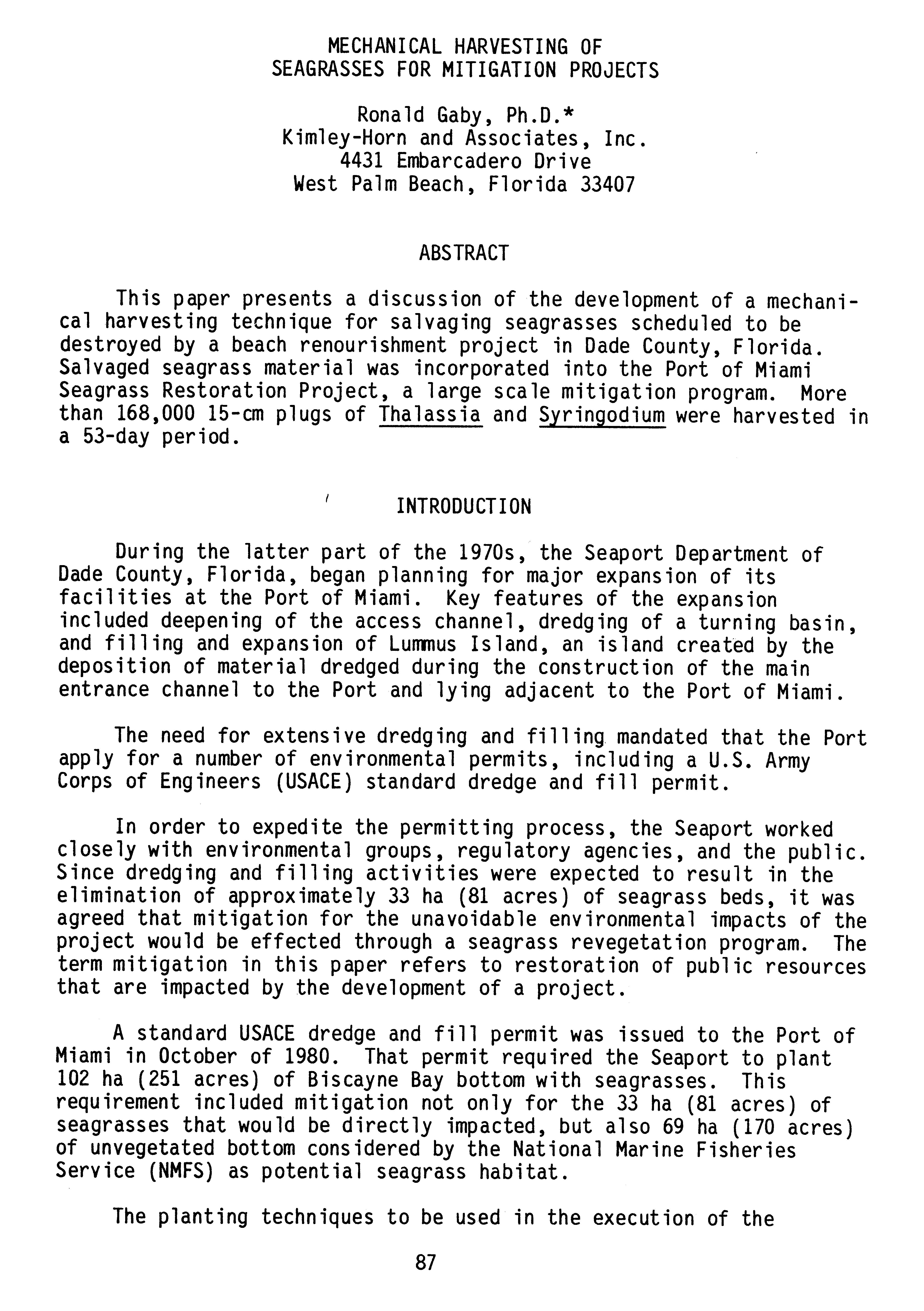 MECHANICAL HARVESTING OF
SEAGRASSES FOR MITIGATION PROJECTS

Ronald Gaby, Ph.D.*
Kimley-Horn and Associates, Inc.
4431 Embarcadero Drive
West Palm Beach, Florida 33407

ABSTRACT

This paper presents a discussion of the development of a mechanical harvesting technique for salvaging seagrasses scheduled to be destroyed by a beach renourishment project in Dade County, Florida. Salvaged seagrass material was incorporated into the Port of Miami Seagrass Restoration Project, a large scale mitigation program. More than 168,000 15-cm plugs of Thalassia and Syringodium were harvested in a 53-day period.

INTRODUCTION

During the latter part of the 1970s, the Seaport Department of Dade County, Florida, began planning for major expansion of its facilities at the Port of Miami. Key features of the expansion included deepening of the access channel, dredging of a turning basin, and filling and expansion of Lummus Island, an island created by the deposition of material dredged during the construction of the main entrance channel to the Port and lying adjacent to the Port of Miami.

The need for extensive dredging and filling mandated that the Port apply for a number of environmental permits, including a U.S. Army Corps of Engineers (USACE) standard dredge and fill permit.

In order to expedite the permitting process, the Seaport worked closely with environmental groups, regulatory agencies, and the public. Since dredging and filling activities were expected to result in the elimination of approximately 33 ha (81 acres) of seagrass beds, it was agreed that mitigation for the unavoidable environmental impacts of the project would be effected through a seagrass revegetation program. The term mitigation in this paper refers to restoration of public resources that are impacted by the development of a project.

A standard USACE dredge and fill permit was issued to the Port of Miami in October of 1980. That permit required the Seaport to plant 102 ha (251 acres) of Biscayne Bay bottom with seagrasses. This requirement included mitigation not only for the 33 ha (81 acres) of seagrasses that would be directly impacted, but also 69 ha (170 acres) of unvegetated bottom considered by the National Marine Fisheries Service (NMFS) as potential seagrass habitat.

The planting techniques to be used in the execution of the

87